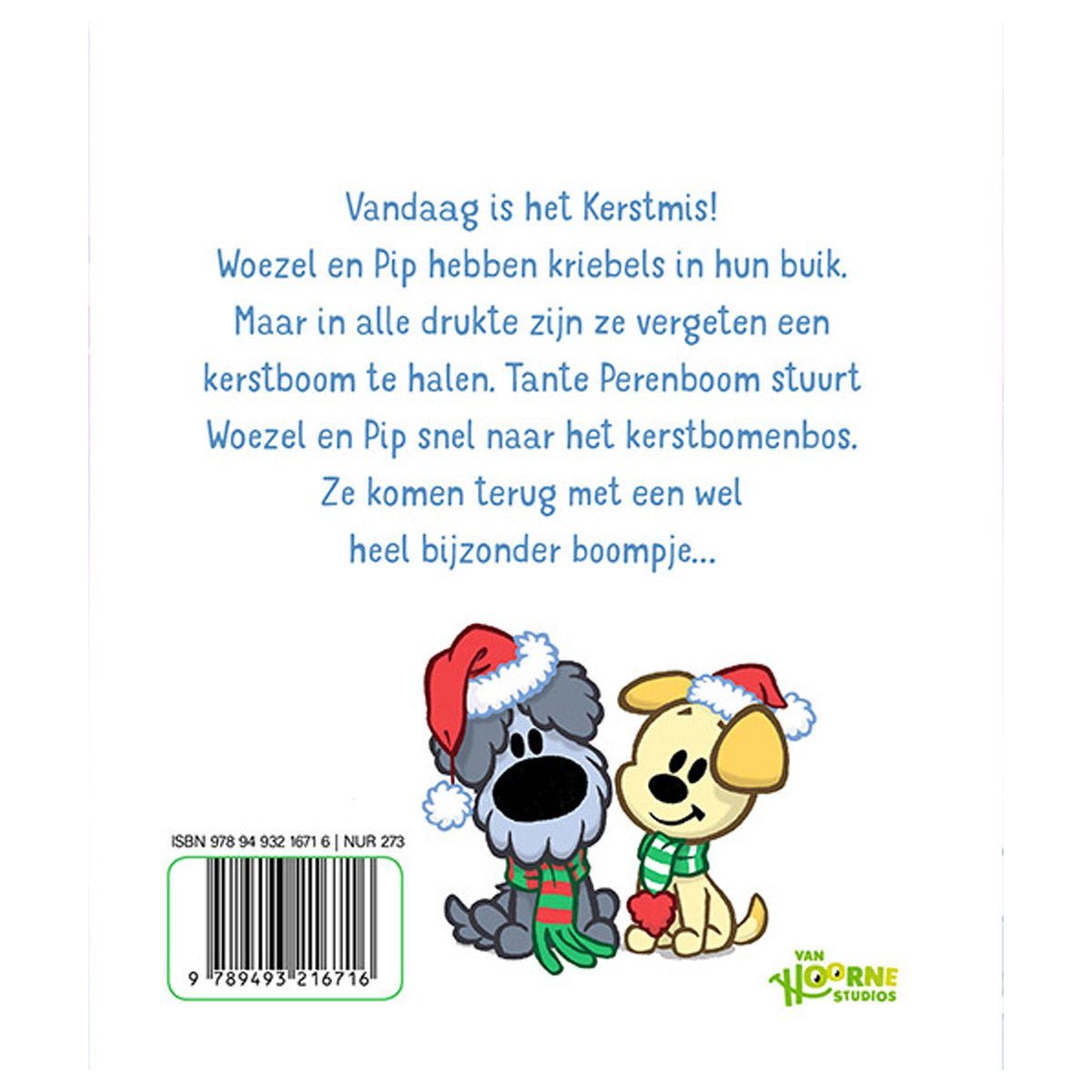 Vandaag is het Kerstmis!
Woezel en Pip hebben kriebels in hun buik.
Maar in alle drukte zijn ze vergeten een
kerstboom te halen. Tante Perenboom stuurt
Woezel en Pip snel naar het kerstbomenbos.
Ze komen terug met een wel
heel bijzonder boompje...

ISBN 978 94 932 1671 6 | NUR 273

9 789493 216716

VAN HOORNE STUDIOS